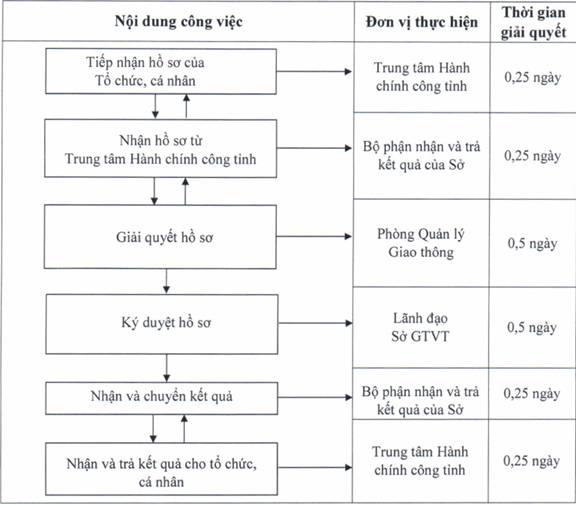 | Nội dung công việc | Đơn vị thực hiện | Thời gian giải quyết |
|---|---|---|
| Tiếp nhận hồ sơ của Tổ chức, cá nhân | Trung tâm Hành chính công tỉnh | 0,25 ngày |
| Nhận hồ sơ từ Trung tâm Hành chính công tỉnh | Bộ phận nhận và trả kết quả của Sở | 0,25 ngày |
| Giải quyết hồ sơ | Phòng Quản lý Giao thông | 0,5 ngày |
| Ký duyệt hồ sơ | Lãnh đạo Sở GTVT | 0,5 ngày |
| Nhận và chuyển kết quả | Bộ phận nhận và trả kết quả của Sở | 0,25 ngày |
| Nhận và trả kết quả cho tổ chức, cá nhân | Trung tâm Hành chính công tỉnh | 0,25 ngày |